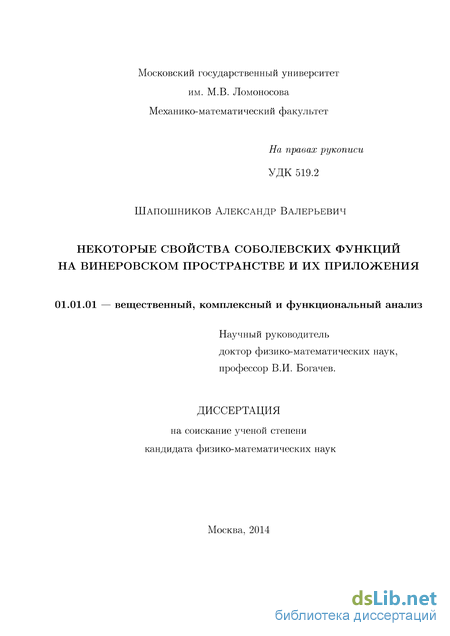 Московский государственный университет
им. М.В. Ломоносова
Механико-математический факультет

На правах рукописи

УДК 519.2

Шапошников Александр Валерьевич

НЕКОТОРЫЕ СВОЙСТВА СОБОЛЕВСКИХ ФУНКЦИЙ НА ВИНЕРОВСКОМ ПРОСТРАНСТВЕ И ИХ ПРИЛОЖЕНИЯ

01.01.01 — вещественный, комплексный и функциональный анализ

Научный руководитель
доктор физико-математических наук,
профессор В.И. Богачев.

ДИССЕРТАЦИЯ
на соискание ученой степени
кандидата физико-математических наук

Москва, 2014

dsLib.net
библиотека диссертаций